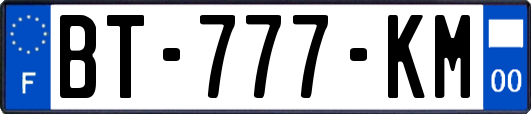 F

BT-777-KM

00